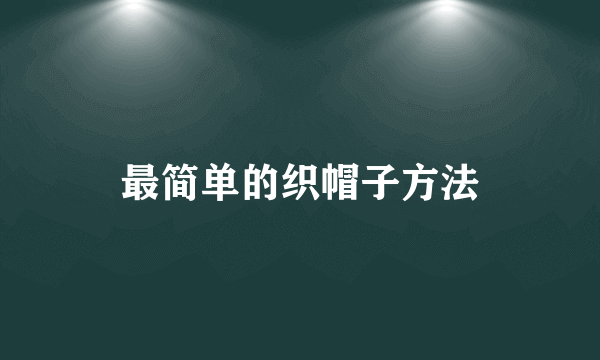 最简单的织帽子方法